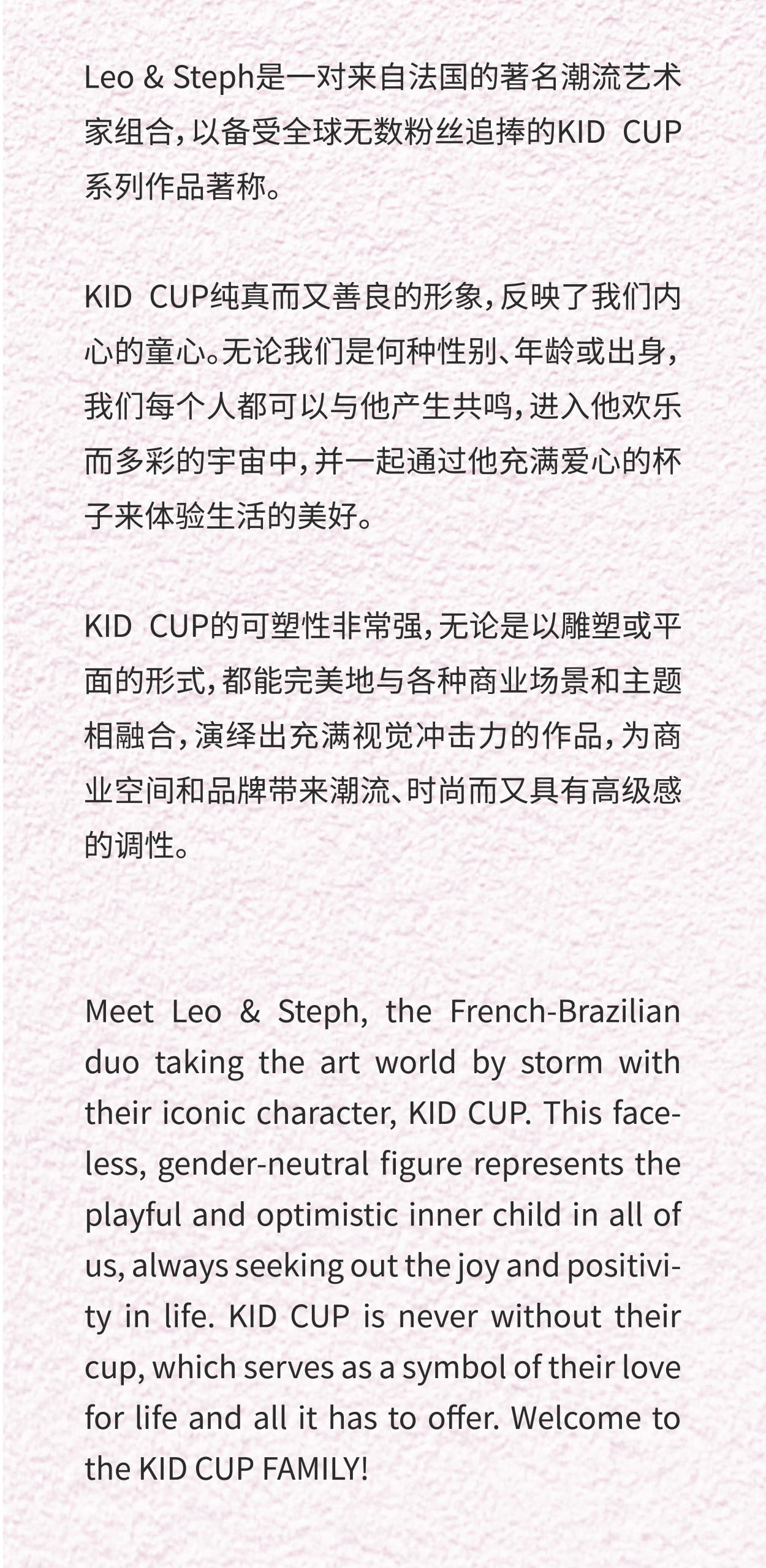 Leo & Steph是一对来自法国的著名潮流艺术家组合，以备受全球无数粉丝追捧的KID CUP系列作品著称。

KID CUP纯真而又善良的形象，反映了我们内心的童心。无论我们是何种性别、年龄或出身，我们每个人都可以与他产生共鸣，进入他欢乐而多彩的宇宙中，并一起通过他充满爱心的杯子来体验生活的美好。

KID CUP的可塑性非常强，无论是以雕塑或平面的形式，都能完美地与各种商业场景和主题相融合，演绎出充满视觉冲击力的作品，为商业空间和品牌带来潮流、时尚而又具有高级感的调性。

Meet Leo & Steph, the French-Brazilian duo taking the art world by storm with their iconic character, KID CUP. This faceless, gender-neutral figure represents the playful and optimistic inner child in all of us, always seeking out the joy and positivity in life. KID CUP is never without their cup, which serves as a symbol of their love for life and all it has to offer. Welcome to the KID CUP FAMILY!